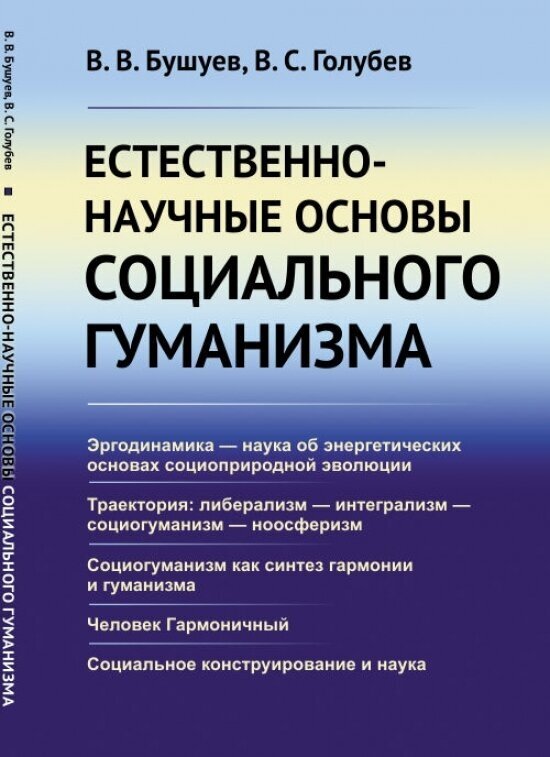 В. В. Бушуев, В. С. Голубев ■ ЕСТЕСТВЕННО-НАУЧНЫЕ ОСНОВЫ СОЦИАЛЬНОГО ГУМАНИЗМА

В. В. Бушуев, В. С. Голубев

ЕСТЕСТВЕННО-НАУЧНЫЕ ОСНОВЫ СОЦИАЛЬНОГО ГУМАНИЗМА

Эргодинамика — наука об энергетических основах социоприродной эволюции

Траектория: либерализм — интегрализм — социогуманизм — ноосферизм

Социогуманизм как синтез гармонии и гуманизма

Человек Гармоничный

Социальное конструирование и наука